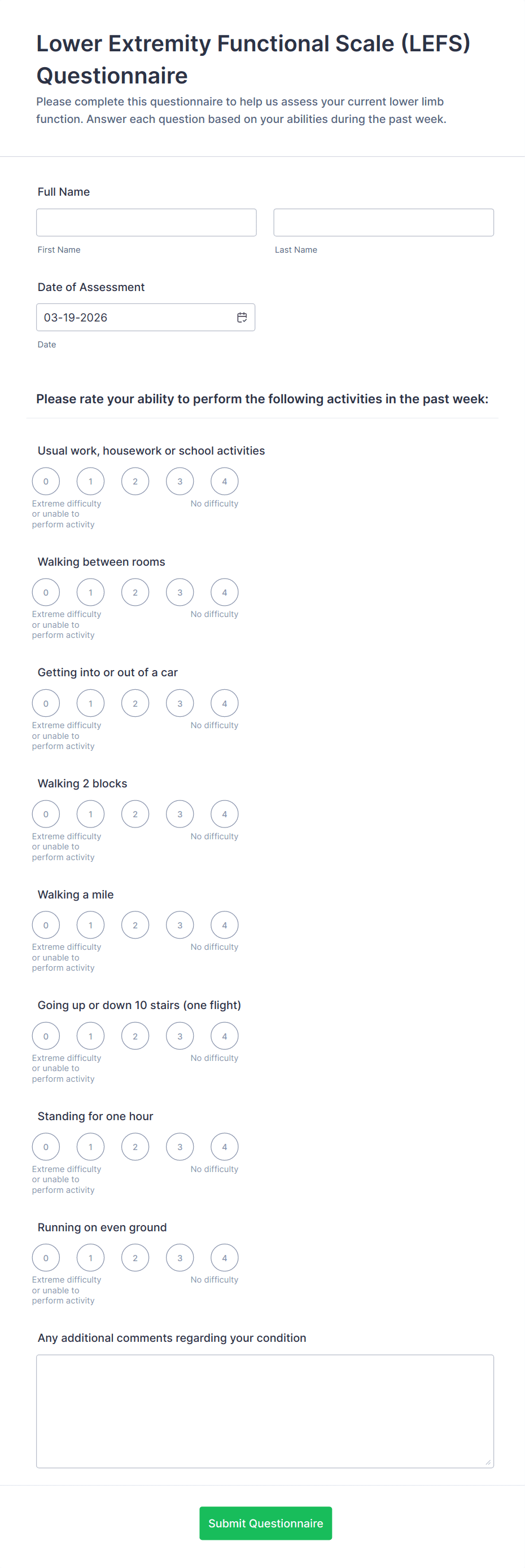 Lower Extremity Functional Scale (LEFS) Questionnaire

Please complete this questionnaire to help us assess your current lower limb function. Answer each question based on your abilities during the past week.

Full Name

First Name

Last Name

Date of Assessment

03-19-2026

Date

Please rate your ability to perform the following activities in the past week:

Usual work, housework or school activities

0 1 2 3 4

Extreme difficulty or unable to perform activity

No difficulty

Walking between rooms

0 1 2 3 4

Extreme difficulty or unable to perform activity

No difficulty

Getting into or out of a car

0 1 2 3 4

Extreme difficulty or unable to perform activity

No difficulty

Walking 2 blocks

0 1 2 3 4

Extreme difficulty or unable to perform activity

No difficulty

Walking a mile

0 1 2 3 4

Extreme difficulty or unable to perform activity

No difficulty

Going up or down 10 stairs (one flight)

0 1 2 3 4

Extreme difficulty or unable to perform activity

No difficulty

Standing for one hour

0 1 2 3 4

Extreme difficulty or unable to perform activity

No difficulty

Running on even ground

0 1 2 3 4

Extreme difficulty or unable to perform activity

No difficulty

Any additional comments regarding your condition

Submit Questionnaire